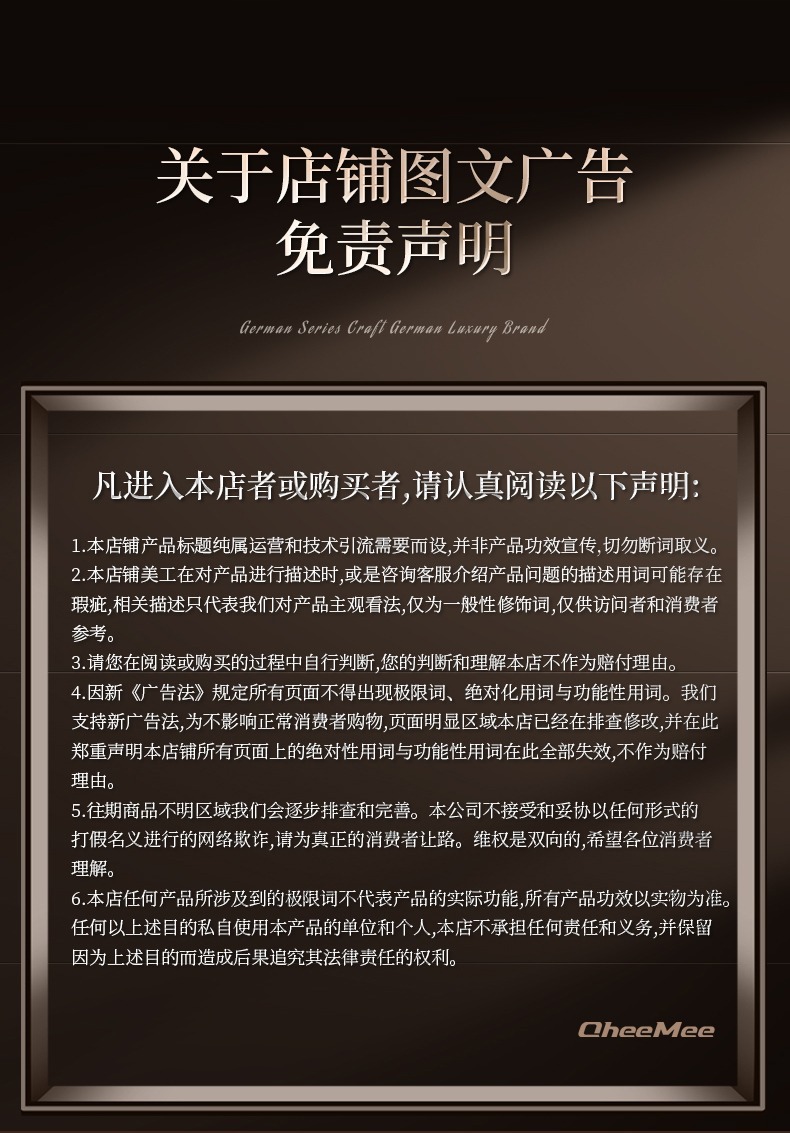 关于店铺图文广告
免责声明

German Series Craft German Luxury Brand

凡进入本店者或购买者,请认真阅读以下声明:

1.本店铺产品标题纯属运营和技术引流需要而设,并非产品功效宣传,切勿断词取义。
2.本店铺美工在对产品进行描述时,或是咨询客服介绍产品问题的描述用词可能存在瑕疵,相关描述只代表我们对产品主观看法,仅为一般性修饰词,仅供访问者和消费者参考。
3.请您在阅读或购买的过程中自行判断,您的判断和理解本店不作为赔付理由。
4.因新《广告法》规定所有页面不得出现极限词、绝对化用词与功能性用词。我们支持新广告法,为不影响正常消费者购物,页面明显区域本店已经在排查修改,并在此郑重声明本店铺所有页面上的绝对性用词与功能性用词在此全部失效,不作为赔付理由。
5.往期商品不明区域我们会逐步排查和完善。本公司不接受和妥协以任何形式的打假名义进行的网络欺诈,请为真正的消费者让路。维权是双向的,希望各位消费者理解。
6.本店任何产品所涉及到的极限词不代表产品的实际功能,所有产品功效以实物为准。任何以上述目的私自使用本产品的单位和个人,本店不承担任何责任和义务,并保留因为上述目的而造成后果追究其法律责任的权利。

QheeMee